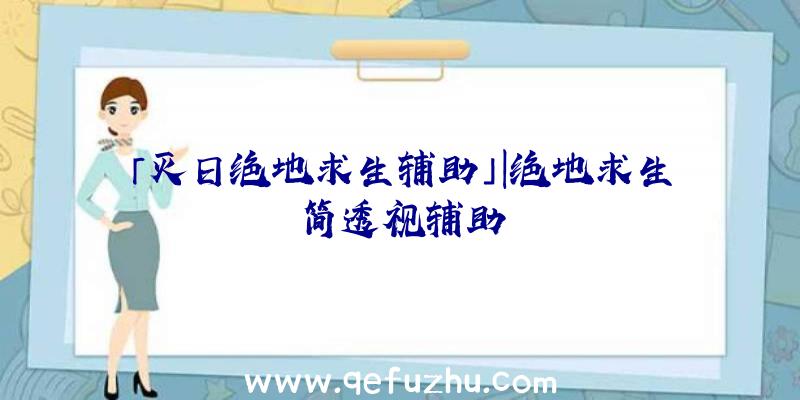 「灭日绝地求生辅助」|绝地求生简透视辅助

www.qefuzhu.com